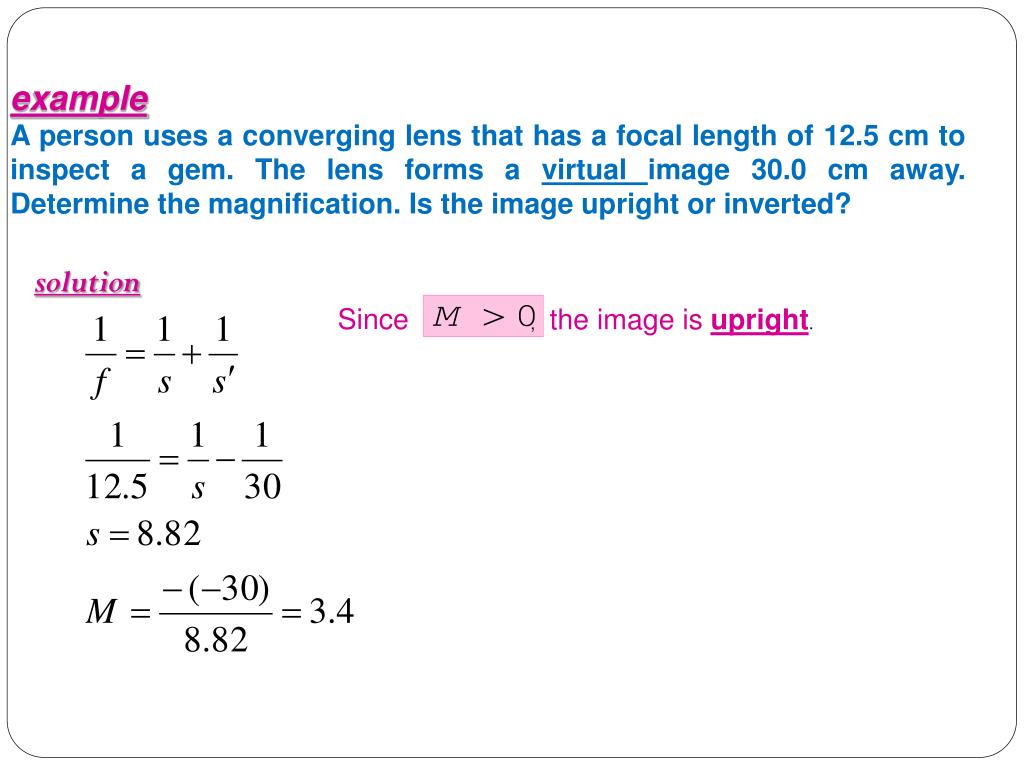 example

A person uses a converging lens that has a focal length of 12.5 cm to inspect a gem. The lens forms a virtual image 30.0 cm away. Determine the magnification. Is the image upright or inverted?

solution

$\frac{1}{f} = \frac{1}{s} + \frac{1}{s'}$

$\frac{1}{12.5} = \frac{1}{s} - \frac{1}{30}$

$s = 8.82$

$M = \frac{-(-30)}{8.82} = 3.4$

Since $M > 0$, the image is upright.